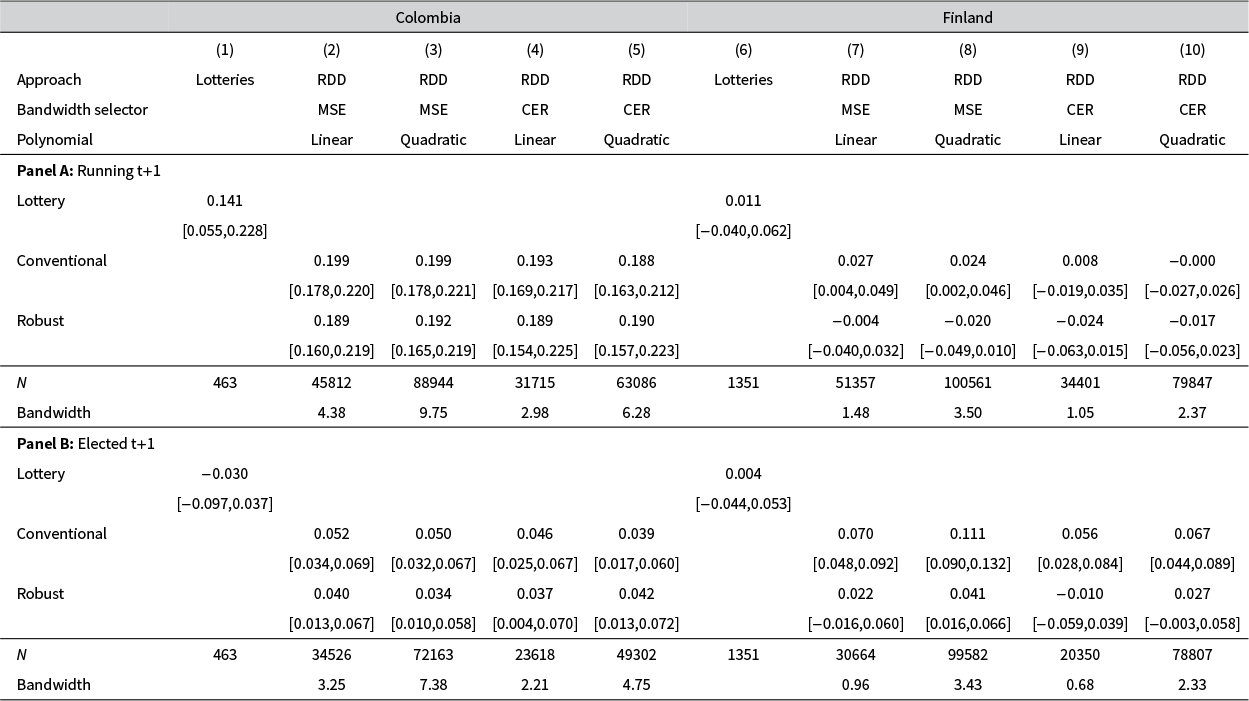 | | Colombia | | | | | Finland | | | | |
|---|---|---|---|---|---|---|---|---|---|---|
| | (1) | (2) | (3) | (4) | (5) | (6) | (7) | (8) | (9) | (10) |
| Approach | Lotteries | RDD | RDD | RDD | RDD | Lotteries | RDD | RDD | RDD | RDD |
| Bandwidth selector | | MSE | MSE | CER | CER | | MSE | MSE | CER | CER |
| Polynomial | | Linear | Quadratic | Linear | Quadratic | | Linear | Quadratic | Linear | Quadratic |
| **Panel A:** Running t+1 | | | | | | | | | | |
| Lottery | 0.141 | | | | | 0.011 | | | | |
| | [0.055,0.228] | | | | | [−0.040,0.062] | | | | |
| Conventional | | 0.199 | 0.199 | 0.193 | 0.188 | | 0.027 | 0.024 | 0.008 | −0.000 |
| | | [0.178,0.220] | [0.178,0.221] | [0.169,0.217] | [0.163,0.212] | | [0.004,0.049] | [0.002,0.046] | [−0.019,0.035] | [−0.027,0.026] |
| Robust | | 0.189 | 0.192 | 0.189 | 0.190 | | −0.004 | −0.020 | −0.024 | −0.017 |
| | | [0.160,0.219] | [0.165,0.219] | [0.154,0.225] | [0.157,0.223] | | [−0.040,0.032] | [−0.049,0.010] | [−0.063,0.015] | [−0.056,0.023] |
| *N* | 463 | 45812 | 88944 | 31715 | 63086 | 1351 | 51357 | 100561 | 34401 | 79847 |
| Bandwidth | | 4.38 | 9.75 | 2.98 | 6.28 | | 1.48 | 3.50 | 1.05 | 2.37 |
| **Panel B:** Elected t+1 | | | | | | | | | | |
| Lottery | −0.030 | | | | | 0.004 | | | | |
| | [−0.097,0.037] | | | | | [−0.044,0.053] | | | | |
| Conventional | | 0.052 | 0.050 | 0.046 | 0.039 | | 0.070 | 0.111 | 0.056 | 0.067 |
| | | [0.034,0.069] | [0.032,0.067] | [0.025,0.067] | [0.017,0.060] | | [0.048,0.092] | [0.090,0.132] | [0.028,0.084] | [0.044,0.089] |
| Robust | | 0.040 | 0.034 | 0.037 | 0.042 | | 0.022 | 0.041 | −0.010 | 0.027 |
| | | [0.013,0.067] | [0.010,0.058] | [0.004,0.070] | [0.013,0.072] | | [−0.016,0.060] | [0.016,0.066] | [−0.059,0.039] | [−0.003,0.058] |
| *N* | 463 | 34526 | 72163 | 23618 | 49302 | 1351 | 30664 | 99582 | 20350 | 78807 |
| Bandwidth | | 3.25 | 7.38 | 2.21 | 4.75 | | 0.96 | 3.43 | 0.68 | 2.33 |